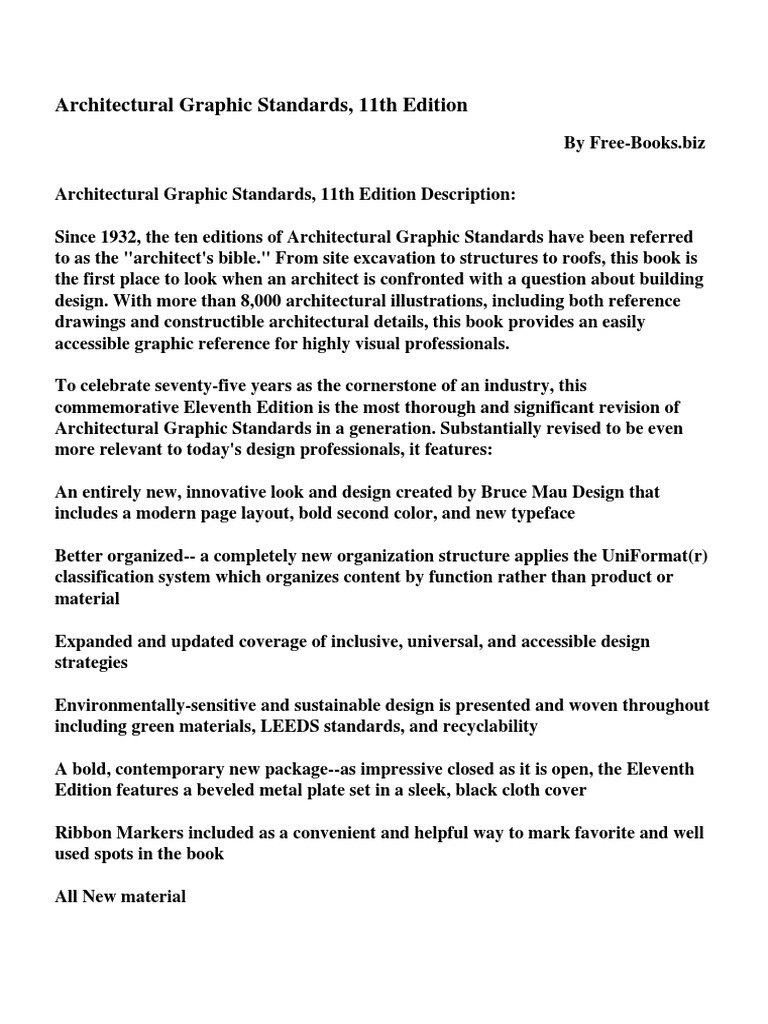 Architectural Graphic Standards, 11th Edition

By Free-Books.biz

Architectural Graphic Standards, 11th Edition Description:

Since 1932, the ten editions of Architectural Graphic Standards have been referred to as the "architect's bible." From site excavation to structures to roofs, this book is the first place to look when an architect is confronted with a question about building design. With more than 8,000 architectural illustrations, including both reference drawings and constructible architectural details, this book provides an easily accessible graphic reference for highly visual professionals.

To celebrate seventy-five years as the cornerstone of an industry, this commemorative Eleventh Edition is the most thorough and significant revision of Architectural Graphic Standards in a generation. Substantially revised to be even more relevant to today's design professionals, it features:

An entirely new, innovative look and design created by Bruce Mau Design that includes a modern page layout, bold second color, and new typeface

Better organized-- a completely new organization structure applies the UniFormat(r) classification system which organizes content by function rather than product or material

Expanded and updated coverage of inclusive, universal, and accessible design strategies

Environmentally-sensitive and sustainable design is presented and woven throughout including green materials, LEEDS standards, and recyclability

A bold, contemporary new package--as impressive closed as it is open, the Eleventh Edition features a beveled metal plate set in a sleek, black cloth cover

Ribbon Markers included as a convenient and helpful way to mark favorite and well used spots in the book

All New material